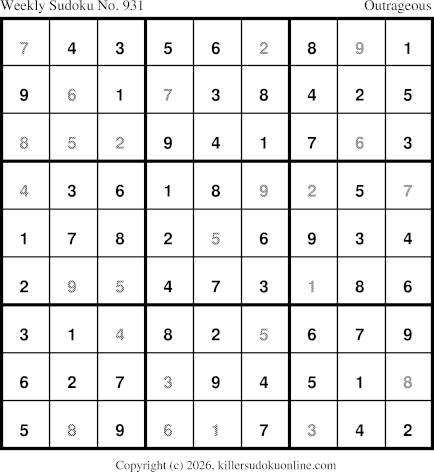 Weekly Sudoku No. 931 Outrageous

| 7 | 4 | 3 | 5 | 6 | 2 | 8 | 9 | 1 |
|---|---|---|---|---|---|---|---|---|
| 9 | 6 | 1 | 7 | 3 | 8 | 4 | 2 | 5 |
| 8 | 5 | 2 | 9 | 4 | 1 | 7 | 6 | 3 |
| 4 | 3 | 6 | 1 | 8 | 9 | 2 | 5 | 7 |
| 1 | 7 | 8 | 2 | 5 | 6 | 9 | 3 | 4 |
| 2 | 9 | 5 | 4 | 7 | 3 | 1 | 8 | 6 |
| 3 | 1 | 4 | 8 | 2 | 5 | 6 | 7 | 9 |
| 6 | 2 | 7 | 3 | 9 | 4 | 5 | 1 | 8 |
| 5 | 8 | 9 | 6 | 1 | 7 | 3 | 4 | 2 |

Copyright (c) 2026, killersudokuonline.com